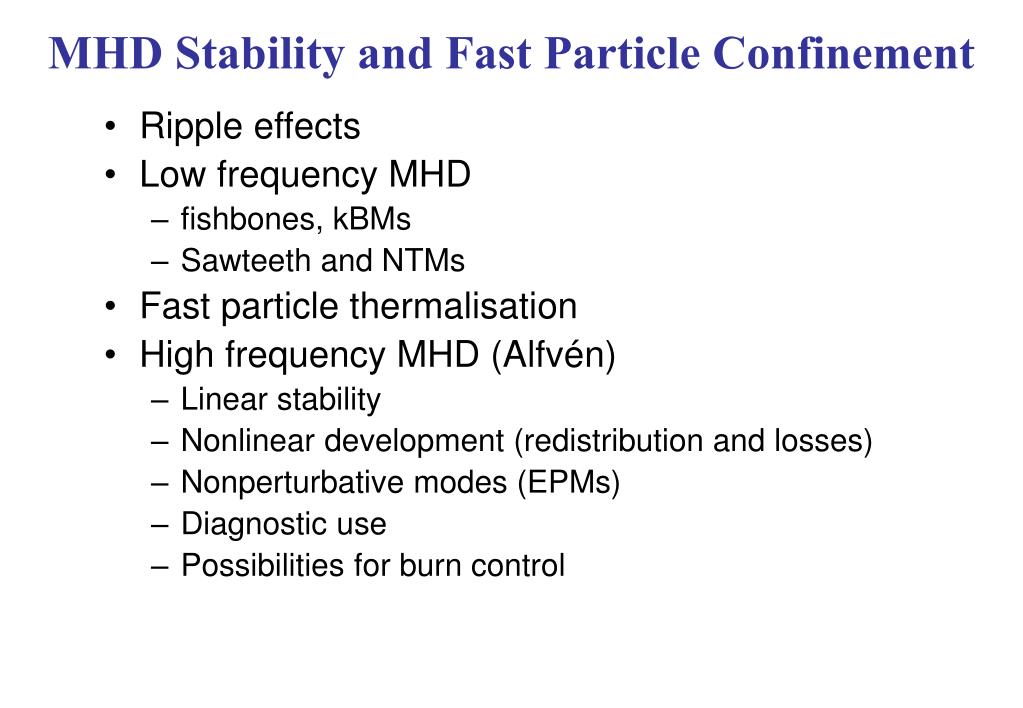 MHD Stability and Fast Particle Confinement

• Ripple effects
• Low frequency MHD
– fishbones, kBMs
– Sawteeth and NTMs
• Fast particle thermalisation
• High frequency MHD (Alfvén)
– Linear stability
– Nonlinear development (redistribution and losses)
– Nonperturbative modes (EPMs)
– Diagnostic use
– Possibilities for burn control